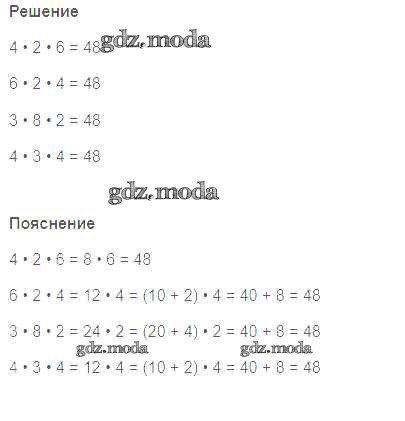 Решение

$4 \cdot 2 \cdot 6 = 48$ gdz.moda

$6 \cdot 2 \cdot 4 = 48$

$3 \cdot 8 \cdot 2 = 48$

$4 \cdot 3 \cdot 4 = 48$

gdz.moda

Пояснение

$4 \cdot 2 \cdot 6 = 8 \cdot 6 = 48$

$6 \cdot 2 \cdot 4 = 12 \cdot 4 = (10 + 2) \cdot 4 = 40 + 8 = 48$

$3 \cdot 8 \cdot 2 = 24 \cdot 2 = (20 + 4) \cdot 2 = 40 + 8 = 48$

gdz.moda gdz.moda

$4 \cdot 3 \cdot 4 = 12 \cdot 4 = (10 + 2) \cdot 4 = 40 + 8 = 48$